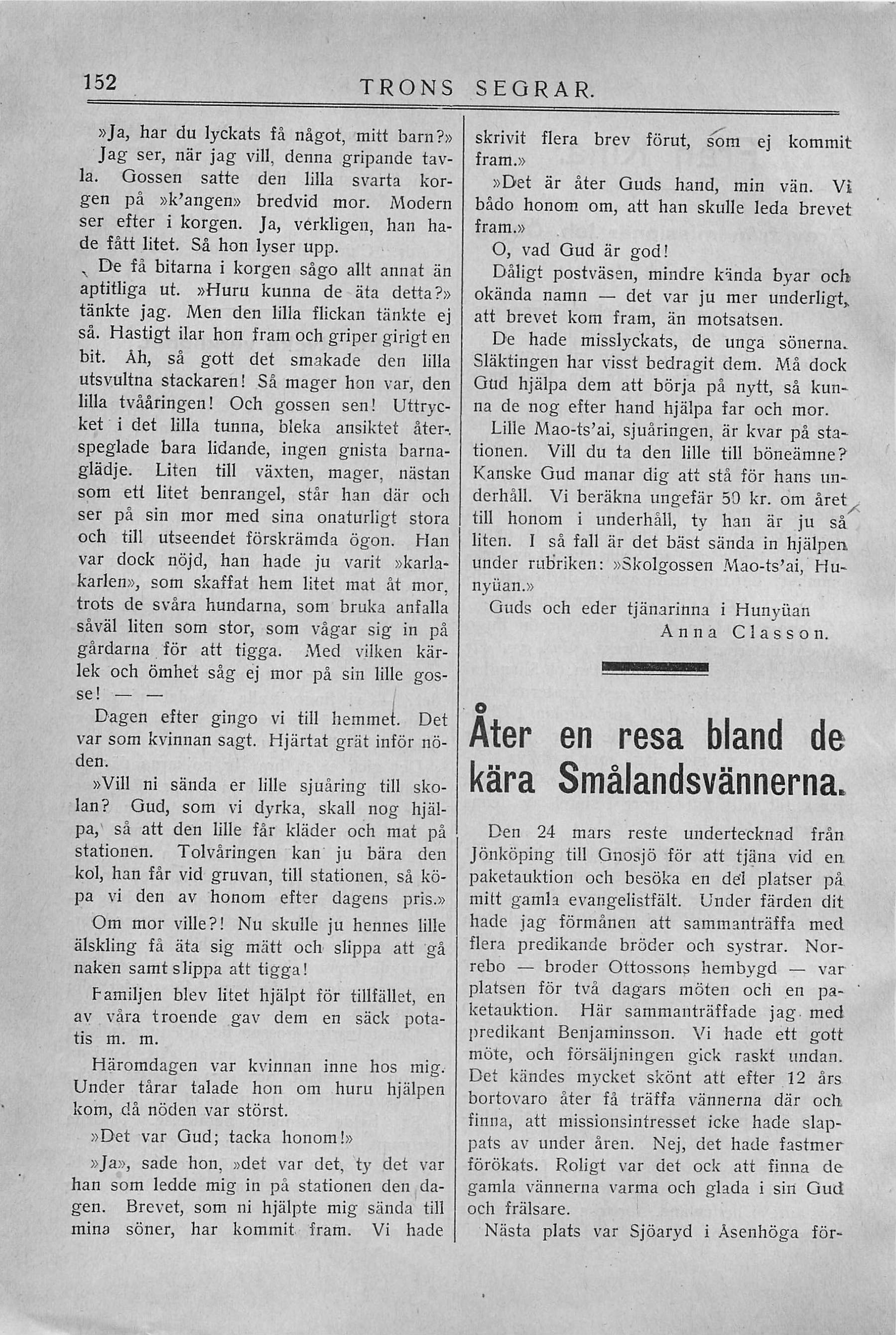 152 TRONS SEGRAR.

»Ja, har du lyckats få något, mitt barn?» Jag ser, när jag vill, denna gripande tavla. Gossen satte den lilla svarta korgen på »k'angen» bredvid mor. Modern ser efter i korgen. Ja, verkligen, han hade fått litet. Så hon lyser upp.

De få bitarna i korgen sågo allt annat än aptitliga ut. »Huru kunna de äta detta?» tänkte jag. Men den lilla flickan tänkte ej så. Hastigt ilar hon fram och griper girigt en bit. Åh, så gott det smakade den lilla utsvultna stackaren! Så mager hon var, den lilla tvååringen! Och gossen sen! Uttrycket i det lilla tunna, bleka ansiktet återspeglade bara lidande, ingen gnista barnaglädje. Liten till växten, mager, nästan som ett litet benrangel, står han där och ser på sin mor med sina onaturligt stora och till utseendet förskrämda ögon. Han var dock nöjd, han hade ju varit »karlakarlen», som skaffat hem litet mat åt mor, trots de svåra hundarna, som bruka anfalla såväl liten som stor, som vågar sig in på gårdarna för att tigga. Med vilken kärlek och ömhet såg ej mor på sin lille gosse! — —

Dagen efter gingo vi till hemmet. Det var som kvinnan sagt. Hjärtat grät inför nöden.

»Vill ni sända er lille sjuåring till skolan? Gud, som vi dyrka, skall nog hjälpa, så att den lille får kläder och mat på stationen. Tolvåringen kan ju bära den kol, han får vid gruvan, till stationen, så köpa vi den av honom efter dagens pris.»

Om mor ville?! Nu skulle ju hennes lille älskling få äta sig mätt och slippa att gå naken samt slippa att tigga!

Familjen blev litet hjälpt för tillfället, en av våra troende gav dem en säck potatis m. m.

Häromdagen var kvinnan inne hos mig. Under tårar talade hon om huru hjälpen kom, då nöden var störst.

»Det var Gud; tacka honom!»

»Ja», sade hon, »det var det, ty det var han som ledde mig in på stationen den dagen. Brevet, som ni hjälpte mig sända till mina söner, har kommit fram. Vi hade skrivit flera brev förut, som ej kommit fram.»

»Det är åter Guds hand, min vän. Vi bådo honom om, att han skulle leda brevet fram.»

O, vad Gud är god!

Dåligt postväsen, mindre kända byar och okända namn — det var ju mer underligt, att brevet kom fram, än motsatsen.

De hade misslyckats, de unga sönerna. Släktingen har visst bedragit dem. Må dock Gud hjälpa dem att börja på nytt, så kunna de nog efter hand hjälpa far och mor.

Lille Mao-ts'ai, sjuåringen, är kvar på stationen. Vill du ta den lille till böneämne? Kanske Gud manar dig att stå för hans underhåll. Vi beräkna ungefär 50 kr. om året till honom i underhåll, ty han är ju så liten. I så fall är det bäst sända in hjälpen under rubriken: »Skolgossen Mao-ts'ai, Hunyüan.»

Guds och eder tjänarinna i Hunyüan
Anna Classon.

Åter en resa bland de kära Smålandsvännerna.

Den 24 mars reste undertecknad från Jönköping till Gnosjö för att tjäna vid en paketauktion och besöka en del platser på mitt gamla evangelistfält. Under färden dit hade jag förmånen att sammanträffa med flera predikande bröder och systrar. Norrebo — broder Ottossons hembygd — var platsen för två dagars möten och en paketauktion. Här sammanträffade jag med predikant Benjaminsson. Vi hade ett gott möte, och försäljningen gick raskt undan. Det kändes mycket skönt att efter 12 års bortovaro åter få träffa vännerna där och finna, att missionsintresset icke hade slappats av under åren. Nej, det hade fastmer förökats. Roligt var det ock att finna de gamla vännerna varma och glada i sin Gud och frälsare.

Nästa plats var Sjöaryd i Åsenhöga för-